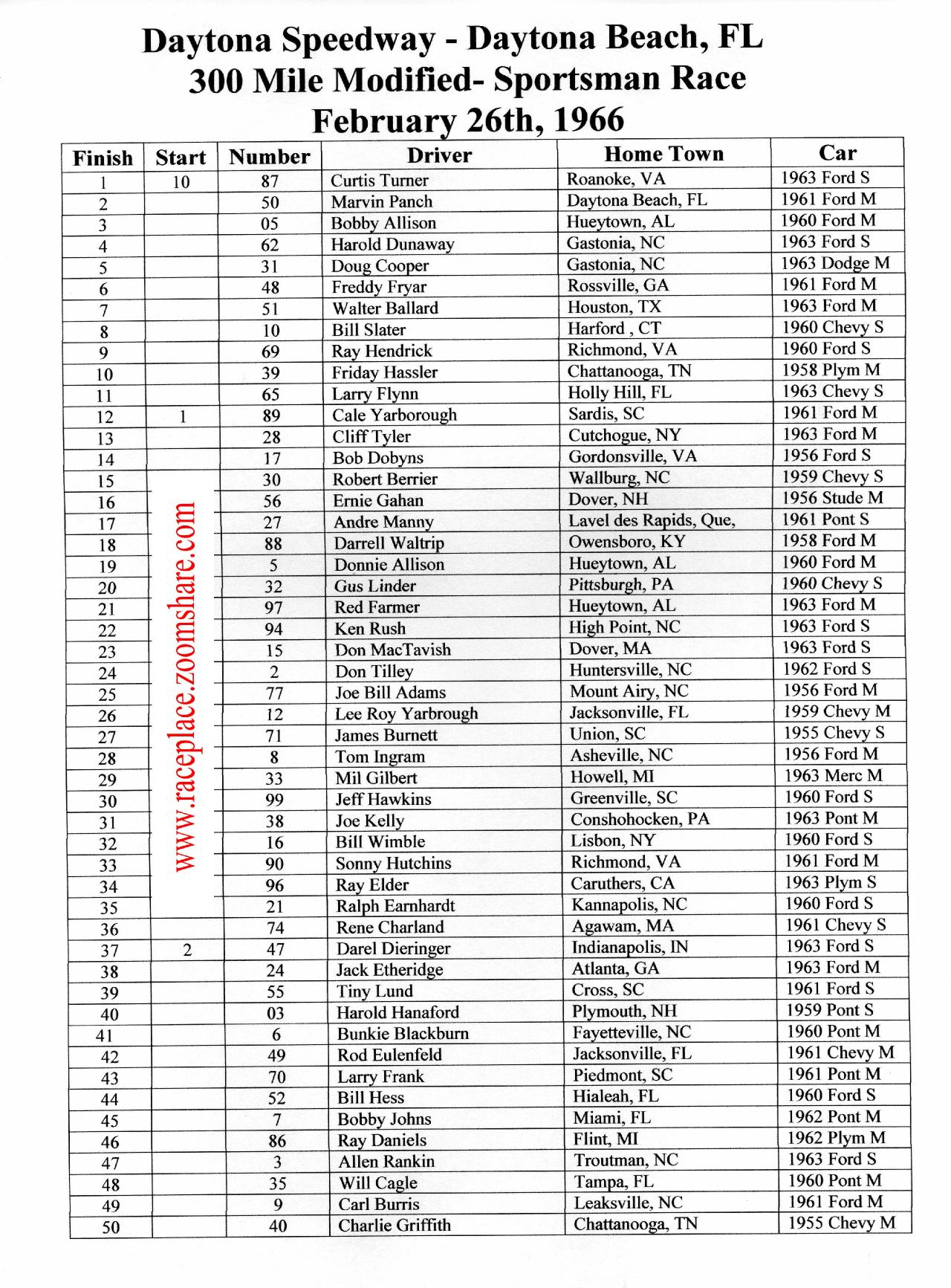 Daytona Speedway - Daytona Beach, FL
300 Mile Modified- Sportsman Race
February 26th, 1966

| Finish | Start | Number | Driver | Home Town | Car |
|---|---|---|---|---|---|
| 1 | 10 | 87 | Curtis Turner | Roanoke, VA | 1963 Ford S |
| 2 | | 50 | Marvin Panch | Daytona Beach, FL | 1961 Ford M |
| 3 | | 05 | Bobby Allison | Hueytown, AL | 1960 Ford M |
| 4 | | 62 | Harold Dunaway | Gastonia, NC | 1963 Ford S |
| 5 | | 31 | Doug Cooper | Gastonia, NC | 1963 Dodge M |
| 6 | | 48 | Freddy Fryar | Rossville, GA | 1961 Ford M |
| 7 | | 51 | Walter Ballard | Houston, TX | 1963 Ford M |
| 8 | | 10 | Bill Slater | Harford , CT | 1960 Chevy S |
| 9 | | 69 | Ray Hendrick | Richmond, VA | 1960 Ford S |
| 10 | | 39 | Friday Hassler | Chattanooga, TN | 1958 Plym M |
| 11 | | 65 | Larry Flynn | Holly Hill, FL | 1963 Chevy S |
| 12 | 1 | 89 | Cale Yarborough | Sardis, SC | 1961 Ford M |
| 13 | | 28 | Cliff Tyler | Cutchogue, NY | 1963 Ford M |
| 14 | | 17 | Bob Dobyns | Gordonsville, VA | 1956 Ford S |
| 15 | | 30 | Robert Berrier | Wallburg, NC | 1959 Chevy S |
| 16 | | 56 | Ernie Gahan | Dover, NH | 1956 Stude M |
| 17 | | 27 | Andre Manny | Lavel des Rapids, Que, | 1961 Pont S |
| 18 | | 88 | Darrell Waltrip | Owensboro, KY | 1958 Ford M |
| 19 | | 5 | Donnie Allison | Hueytown, AL | 1960 Ford M |
| 20 | | 32 | Gus Linder | Pittsburgh, PA | 1960 Chevy S |
| 21 | | 97 | Red Farmer | Hueytown, AL | 1963 Ford M |
| 22 | | 94 | Ken Rush | High Point, NC | 1963 Ford S |
| 23 | | 15 | Don MacTavish | Dover, MA | 1963 Ford S |
| 24 | | 2 | Don Tilley | Huntersville, NC | 1962 Ford S |
| 25 | | 77 | Joe Bill Adams | Mount Airy, NC | 1956 Ford M |
| 26 | | 12 | Lee Roy Yarbrough | Jacksonville, FL | 1959 Chevy M |
| 27 | | 71 | James Burnett | Union, SC | 1955 Chevy S |
| 28 | | 8 | Tom Ingram | Asheville, NC | 1956 Ford M |
| 29 | | 33 | Mil Gilbert | Howell, MI | 1963 Merc M |
| 30 | | 99 | Jeff Hawkins | Greenville, SC | 1960 Ford S |
| 31 | | 38 | Joe Kelly | Conshohocken, PA | 1963 Pont M |
| 32 | | 16 | Bill Wimble | Lisbon, NY | 1960 Ford S |
| 33 | | 90 | Sonny Hutchins | Richmond, VA | 1961 Ford M |
| 34 | | 96 | Ray Elder | Caruthers, CA | 1963 Plym S |
| 35 | | 21 | Ralph Earnhardt | Kannapolis, NC | 1960 Ford S |
| 36 | | 74 | Rene Charland | Agawam, MA | 1961 Chevy S |
| 37 | 2 | 47 | Darel Dieringer | Indianapolis, IN | 1963 Ford S |
| 38 | | 24 | Jack Etheridge | Atlanta, GA | 1963 Ford M |
| 39 | | 55 | Tiny Lund | Cross, SC | 1961 Ford S |
| 40 | | 03 | Harold Hanaford | Plymouth, NH | 1959 Pont S |
| 41 | | 6 | Bunkie Blackburn | Fayetteville, NC | 1960 Pont M |
| 42 | | 49 | Rod Eulenfeld | Jacksonville, FL | 1961 Chevy M |
| 43 | | 70 | Larry Frank | Piedmont, SC | 1961 Pont M |
| 44 | | 52 | Bill Hess | Hialeah, FL | 1960 Ford S |
| 45 | | 7 | Bobby Johns | Miami, FL | 1962 Pont M |
| 46 | | 86 | Ray Daniels | Flint, MI | 1962 Plym M |
| 47 | | 3 | Allen Rankin | Troutman, NC | 1963 Ford S |
| 48 | | 35 | Will Cagle | Tampa, FL | 1960 Pont M |
| 49 | | 9 | Carl Burris | Leaksville, NC | 1961 Ford M |
| 50 | | 40 | Charlie Griffith | Chattanooga, TN | 1955 Chevy M |

www.raceplace.zoomshare.com